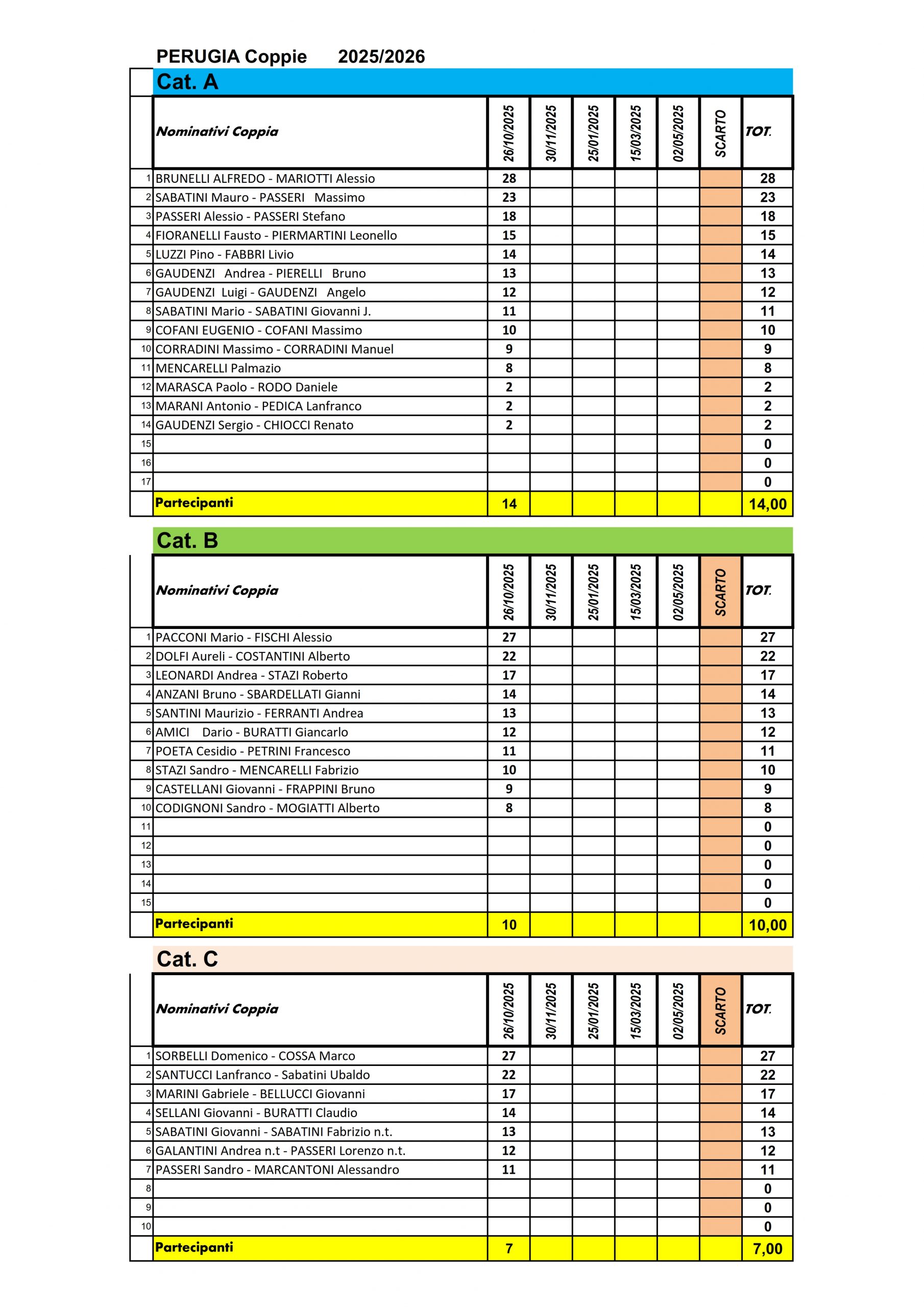 PERUGIA Coppie 2025/2026

Cat. A

| | Nominativi Coppia | 26/10/2025 | 30/11/2025 | 25/01/2025 | 15/03/2025 | 02/05/2025 | SCARTO | TOT. |
|---|---|---|---|---|---|---|---|---|
| 1 | BRUNELLI ALFREDO - MARIOTTI Alessio | 28 | | | | | | 28 |
| 2 | SABATINI Mauro - PASSERI Massimo | 23 | | | | | | 23 |
| 3 | PASSERI Alessio - PASSERI Stefano | 18 | | | | | | 18 |
| 4 | FIORANELLI Fausto - PIERMARTINI Leonello | 15 | | | | | | 15 |
| 5 | LUZZI Pino - FABBRI Livio | 14 | | | | | | 14 |
| 6 | GAUDENZI Andrea - PIERELLI Bruno | 13 | | | | | | 13 |
| 7 | GAUDENZI Luigi - GAUDENZI Angelo | 12 | | | | | | 12 |
| 8 | SABATINI Mario - SABATINI Giovanni J. | 11 | | | | | | 11 |
| 9 | COFANI EUGENIO - COFANI Massimo | 10 | | | | | | 10 |
| 10 | CORRADINI Massimo - CORRADINI Manuel | 9 | | | | | | 9 |
| 11 | MENCARELLI Palmazio | 8 | | | | | | 8 |
| 12 | MARASCA Paolo - RODO Daniele | 2 | | | | | | 2 |
| 13 | MARANI Antonio - PEDICA Lanfranco | 2 | | | | | | 2 |
| 14 | GAUDENZI Sergio - CHIOCCI Renato | 2 | | | | | | 2 |
| 15 | | | | | | | | 0 |
| 16 | | | | | | | | 0 |
| 17 | | | | | | | | 0 |
| | Partecipanti | 14 | | | | | | 14,00 |

Cat. B

| | Nominativi Coppia | 26/10/2025 | 30/11/2025 | 25/01/2025 | 15/03/2025 | 02/05/2025 | SCARTO | TOT. |
|---|---|---|---|---|---|---|---|---|
| 1 | PACCONI Mario - FISCHI Alessio | 27 | | | | | | 27 |
| 2 | DOLFI Aureli - COSTANTINI Alberto | 22 | | | | | | 22 |
| 3 | LEONARDI Andrea - STAZI Roberto | 17 | | | | | | 17 |
| 4 | ANZANI Bruno - SBARDELLATI Gianni | 14 | | | | | | 14 |
| 5 | SANTINI Maurizio - FERRANTI Andrea | 13 | | | | | | 13 |
| 6 | AMICI Dario - BURATTI Giancarlo | 12 | | | | | | 12 |
| 7 | POETA Cesidio - PETRINI Francesco | 11 | | | | | | 11 |
| 8 | STAZI Sandro - MENCARELLI Fabrizio | 10 | | | | | | 10 |
| 9 | CASTELLANI Giovanni - FRAPPINI Bruno | 9 | | | | | | 9 |
| 10 | CODIGNONI Sandro - MOGIATTI Alberto | 8 | | | | | | 8 |
| 11 | | | | | | | | 0 |
| 12 | | | | | | | | 0 |
| 13 | | | | | | | | 0 |
| 14 | | | | | | | | 0 |
| 15 | | | | | | | | 0 |
| | Partecipanti | 10 | | | | | | 10,00 |

Cat. C

| | Nominativi Coppia | 26/10/2025 | 30/11/2025 | 25/01/2025 | 15/03/2025 | 02/05/2025 | SCARTO | TOT. |
|---|---|---|---|---|---|---|---|---|
| 1 | SORBELLI Domenico - COSSA Marco | 27 | | | | | | 27 |
| 2 | SANTUCCI Lanfranco - Sabatini Ubaldo | 22 | | | | | | 22 |
| 3 | MARINI Gabriele - BELLUCCI Giovanni | 17 | | | | | | 17 |
| 4 | SELLANI Giovanni - BURATTI Claudio | 14 | | | | | | 14 |
| 5 | SABATINI Giovanni - SABATINI Fabrizio n.t. | 13 | | | | | | 13 |
| 6 | GALANTINI Andrea n.t - PASSERI Lorenzo n.t. | 12 | | | | | | 12 |
| 7 | PASSERI Sandro - MARCANTONI Alessandro | 11 | | | | | | 11 |
| 8 | | | | | | | | 0 |
| 9 | | | | | | | | 0 |
| 10 | | | | | | | | 0 |
| | Partecipanti | 7 | | | | | | 7,00 |